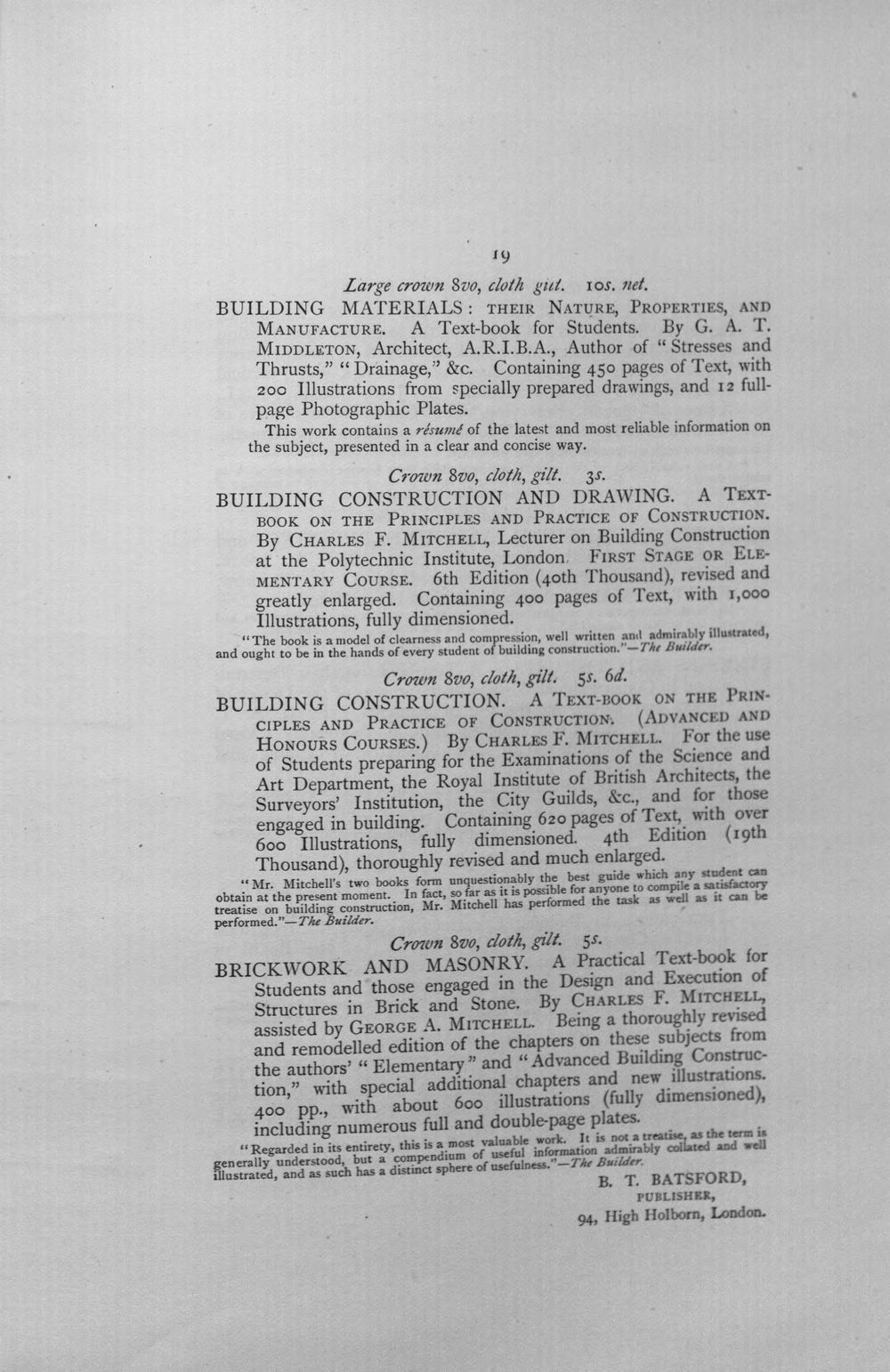 19

Large crown 8vo, cloth gilt. 10s. net.

BUILDING MATERIALS: THEIR NATURE, PROPERTIES, AND MANUFACTURE. A Text-book for Students. By G. A. T. MIDDLETON, Architect, A.R.I.B.A., Author of "Stresses and Thrusts," "Drainage," &c. Containing 450 pages of Text, with 200 Illustrations from specially prepared drawings, and 12 full-page Photographic Plates.

This work contains a résumé of the latest and most reliable information on the subject, presented in a clear and concise way.

Crown 8vo, cloth, gilt. 3s.

BUILDING CONSTRUCTION AND DRAWING. A TEXT-BOOK ON THE PRINCIPLES AND PRACTICE OF CONSTRUCTION. By CHARLES F. MITCHELL, Lecturer on Building Construction at the Polytechnic Institute, London. FIRST STAGE OR ELEMENTARY COURSE. 6th Edition (40th Thousand), revised and greatly enlarged. Containing 400 pages of Text, with 1,000 Illustrations, fully dimensioned.

"The book is a model of clearness and compression, well written and admirably illustrated, and ought to be in the hands of every student of building construction."—The Builder.

Crown 8vo, cloth, gilt. 5s. 6d.

BUILDING CONSTRUCTION. A TEXT-BOOK ON THE PRINCIPLES AND PRACTICE OF CONSTRUCTION. (ADVANCED AND HONOURS COURSES.) By CHARLES F. MITCHELL. For the use of Students preparing for the Examinations of the Science and Art Department, the Royal Institute of British Architects, the Surveyors' Institution, the City Guilds, &c., and for those engaged in building. Containing 620 pages of Text, with over 600 Illustrations, fully dimensioned. 4th Edition (19th Thousand), thoroughly revised and much enlarged.

"Mr. Mitchell's two books form unquestionably the best guide which any student can obtain at the present moment. In fact, so far as it is possible for anyone to compile a satisfactory treatise on building construction, Mr. Mitchell has performed the task as well as it can be performed."—The Builder.

Crown 8vo, cloth, gilt. 5s.

BRICKWORK AND MASONRY. A Practical Text-book for Students and those engaged in the Design and Execution of Structures in Brick and Stone. By CHARLES F. MITCHELL, assisted by GEORGE A. MITCHELL. Being a thoroughly revised and remodelled edition of the chapters on these subjects from the authors' "Elementary" and "Advanced Building Construction," with special additional chapters and new illustrations. 400 pp., with about 600 illustrations (fully dimensioned), including numerous full and double-page plates.

"Regarded in its entirety, this is a most valuable work. It is not a treatise, as the term is generally understood, but a compendium of useful information admirably collated and well illustrated, and as such has a distinct sphere of usefulness."—The Builder.

B. T. BATSFORD,
PUBLISHER,
94, High Holborn, London.